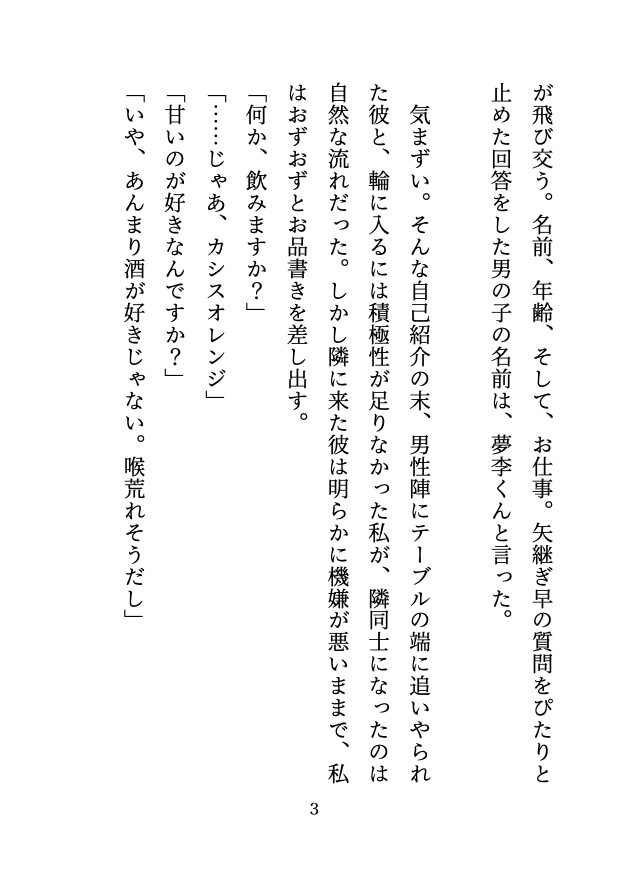 が飛び交う。名前、年齢、そして、お仕事。矢継ぎ早の質問をぴたりと止めた回答をした男の子の名前は、夢李くんと言った。

気まずい。そんな自己紹介の末、男性陣にテーブルの端に追いやられた彼と、輪に入るには積極性が足りなかった私が、隣同士になったのは自然な流れだった。しかし隣に来た彼は明らかに機嫌が悪いままで、私はおずおずとお品書きを差し出す。

「何か、飲みますか?」

「……じゃあ、カシスオレンジ」

「甘いのが好きなんですか?」

「いや、あんまり酒が好きじゃない。喉荒れそうだし」

3